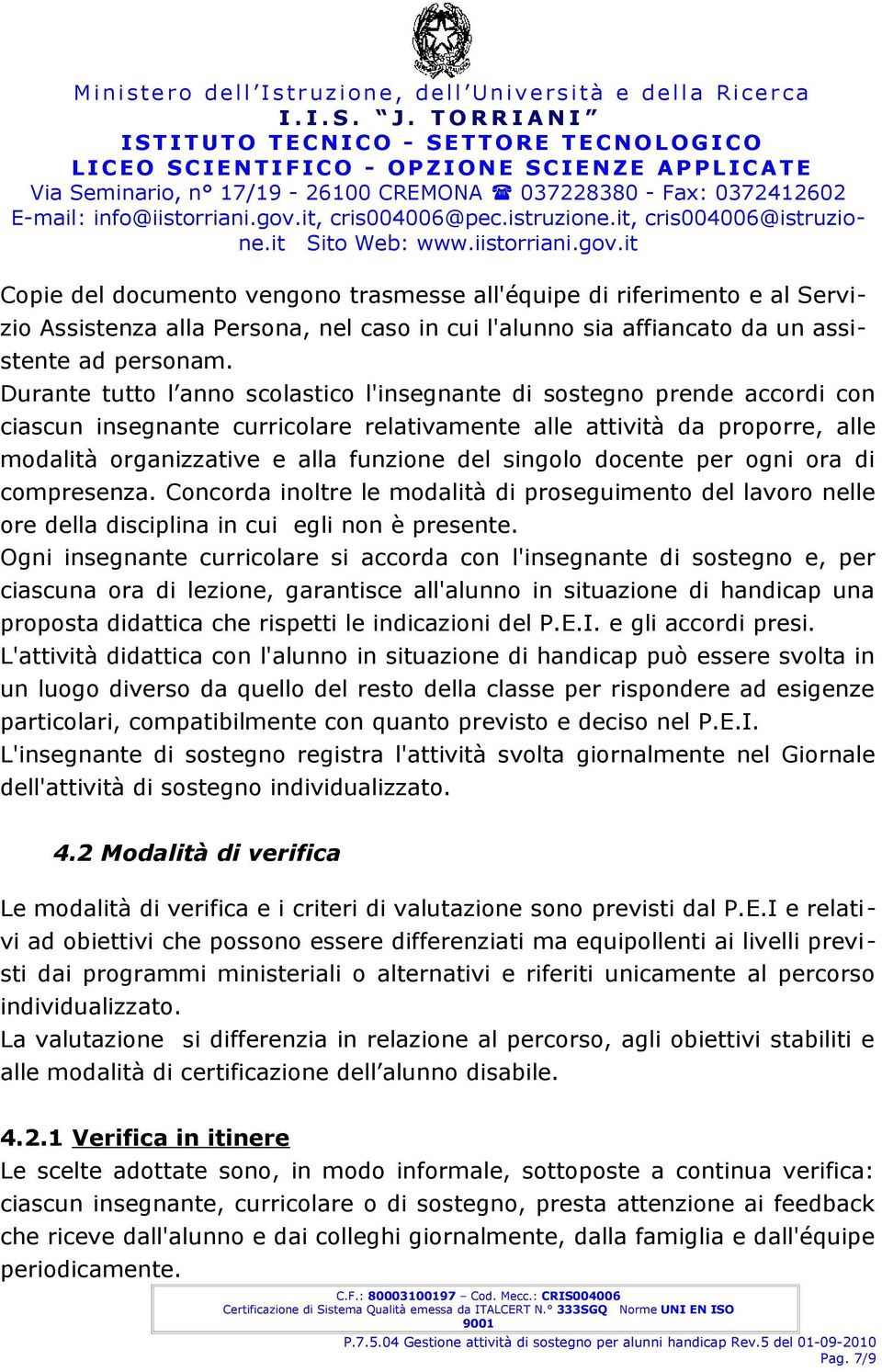 Ministero dell'Istruzione, dell'Università e della Ricerca
I.I.S. "J. TORRIANI"
ISTITUTO TECNICO - SETTORE TECNOLOGICO
LICEO SCIENTIFICO - OPZIONE SCIENZE APPLICATE
Via Seminario, n° 17/19 - 26100 CREMONA ☎ 037228380 - Fax: 0372412602
E-mail: info@iistorriani.gov.it, cris004006@pec.istruzione.it, cris004006@istruzione.it Sito Web: www.iistorriani.gov.it

Copie del documento vengono trasmesse all'équipe di riferimento e al Servizio Assistenza alla Persona, nel caso in cui l'alunno sia affiancato da un assistente ad personam.
Durante tutto l'anno scolastico l'insegnante di sostegno prende accordi con ciascun insegnante curricolare relativamente alle attività da proporre, alle modalità organizzative e alla funzione del singolo docente per ogni ora di compresenza. Concorda inoltre le modalità di proseguimento del lavoro nelle ore della disciplina in cui egli non è presente.
Ogni insegnante curricolare si accorda con l'insegnante di sostegno e, per ciascuna ora di lezione, garantisce all'alunno in situazione di handicap una proposta didattica che rispetti le indicazioni del P.E.I. e gli accordi presi.
L'attività didattica con l'alunno in situazione di handicap può essere svolta in un luogo diverso da quello del resto della classe per rispondere ad esigenze particolari, compatibilmente con quanto previsto e deciso nel P.E.I.
L'insegnante di sostegno registra l'attività svolta giornalmente nel Giornale dell'attività di sostegno individualizzato.

4.2 Modalità di verifica

Le modalità di verifica e i criteri di valutazione sono previsti dal P.E.I e relativi ad obiettivi che possono essere differenziati ma equipollenti ai livelli previsti dai programmi ministeriali o alternativi e riferiti unicamente al percorso individualizzato.
La valutazione si differenzia in relazione al percorso, agli obiettivi stabiliti e alle modalità di certificazione dell'alunno disabile.

4.2.1 Verifica in itinere
Le scelte adottate sono, in modo informale, sottoposte a continua verifica: ciascun insegnante, curricolare o di sostegno, presta attenzione ai feedback che riceve dall'alunno e dai colleghi giornalmente, dalla famiglia e dall'équipe periodicamente.

C.F.: 80003100197 – Cod. Mecc.: CRIS004006
Certificazione di Sistema Qualità emessa da ITALCERT N.° 333SGQ Norme UNI EN ISO 9001
P.7.5.04 Gestione attività di sostegno per alunni handicap Rev.5 del 01-09-2010
Pag. 7/9